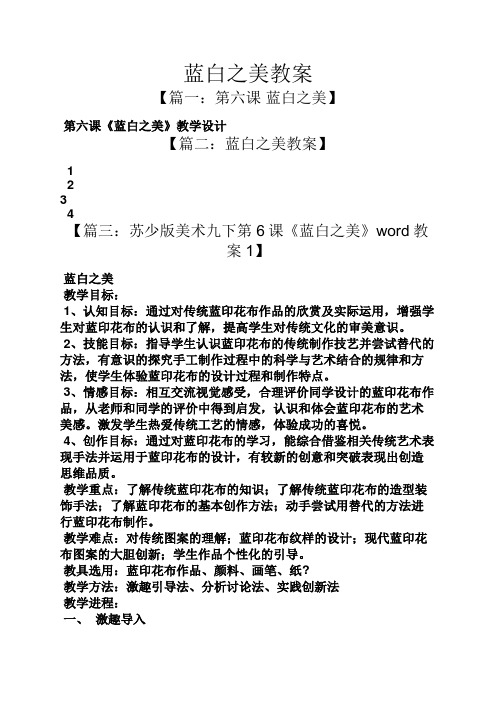 蓝白之美教案

【篇一：第六课 蓝白之美】

第六课《蓝白之美》教学设计

【篇二：蓝白之美教案】

1
2
3
4

【篇三：苏少版美术九下第 6 课《蓝白之美》word 教案 1】

蓝白之美
教学目标：
1、认知目标：通过对传统蓝印花布作品的欣赏及实际运用，增强学生对蓝印花布的认识和了解，提高学生对传统文化的审美意识。
2、技能目标：指导学生认识蓝印花布的传统制作技艺并尝试替代的方法，有意识的探究手工制作过程中的科学与艺术结合的规律和方法，使学生体验蓝印花布的设计过程和制作特点。
3、情感目标：相互交流视觉感受，合理评价同学设计的蓝印花布作品，从老师和同学的评价中得到启发，认识和体会蓝印花布的艺术美感。激发学生热爱传统工艺的情感，体验成功的喜悦。
4、创作目标：通过对蓝印花布的学习，能综合借鉴相关传统艺术表现手法并运用于蓝印花布的设计，有较新的创意和突破表现出创造思维品质。
教学重点：了解传统蓝印花布的知识；了解传统蓝印花布的造型装饰手法；了解蓝印花布的基本创作方法；动手尝试用替代的方法进行蓝印花布制作。
教学难点：对传统图案的理解；蓝印花布纹样的设计；现代蓝印花布图案的大胆创新；学生作品个性化的引导。
教具选用：蓝印花布作品、颜料、画笔、纸？
教学方法：激趣引导法、分析讨论法、实践创新法
教学进程：
一、 激趣导入